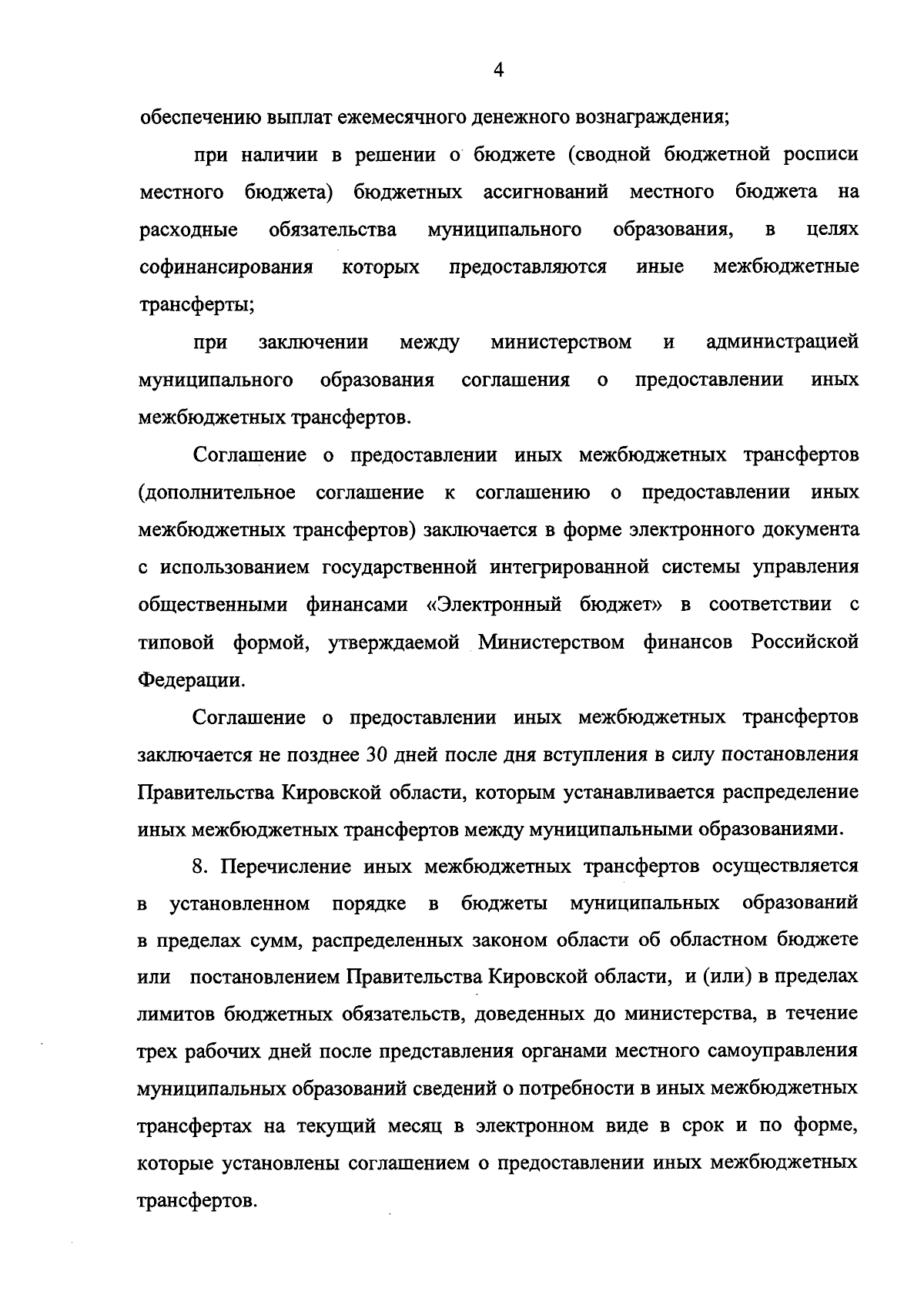 4

обеспечению выплат ежемесячного денежного вознаграждения;

при наличии в решении о бюджете (сводной бюджетной росписи местного бюджета) бюджетных ассигнований местного бюджета на расходные обязательства муниципального образования, в целях софинансирования которых предоставляются иные межбюджетные трансферты;

при заключении между министерством и администрацией муниципального образования соглашения о предоставлении иных межбюджетных трансфертов.

Соглашение о предоставлении иных межбюджетных трансфертов (дополнительное соглашение к соглашению о предоставлении иных межбюджетных трансфертов) заключается в форме электронного документа с использованием государственной интегрированной системы управления общественными финансами «Электронный бюджет» в соответствии с типовой формой, утверждаемой Министерством финансов Российской Федерации.

Соглашение о предоставлении иных межбюджетных трансфертов заключается не позднее 30 дней после дня вступления в силу постановления Правительства Кировской области, которым устанавливается распределение иных межбюджетных трансфертов между муниципальными образованиями.

8. Перечисление иных межбюджетных трансфертов осуществляется в установленном порядке в бюджеты муниципальных образований в пределах сумм, распределенных законом области об областном бюджете или постановлением Правительства Кировской области, и (или) в пределах лимитов бюджетных обязательств, доведенных до министерства, в течение трех рабочих дней после представления органами местного самоуправления муниципальных образований сведений о потребности в иных межбюджетных трансфертах на текущий месяц в электронном виде в срок и по форме, которые установлены соглашением о предоставлении иных межбюджетных трансфертов.